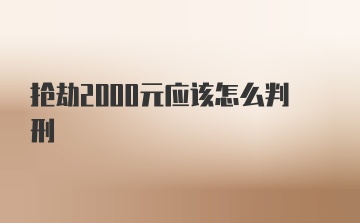 抢劫2000元应该怎么判刑